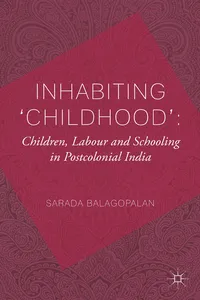 INHABITING 'CHILDHOOD':

Children, Labour and Schooling in Postcolonial India

SARADA BALAGOPALAN